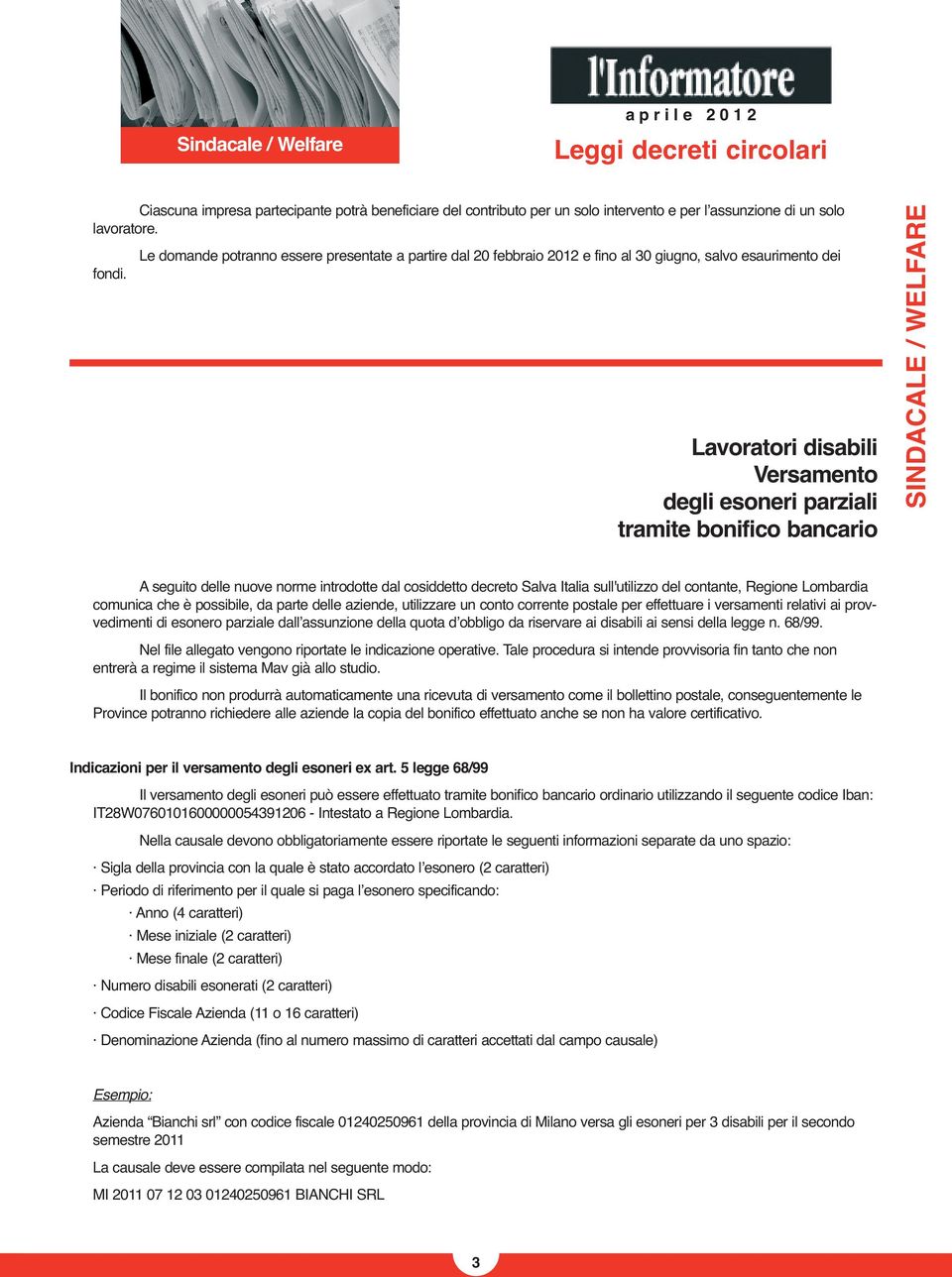 Sindacale / Welfare

l'Informatore

aprile 2012

Leggi decreti circolari

Ciascuna impresa partecipante potrà beneficiare del contributo per un solo intervento e per l'assunzione di un solo lavoratore.

Le domande potranno essere presentate a partire dal 20 febbraio 2012 e fino al 30 giugno, salvo esaurimento dei fondi.

SINDACALE / WELFARE

Lavoratori disabili
Versamento
degli esoneri parziali
tramite bonifico bancario

A seguito delle nuove norme introdotte dal cosiddetto decreto Salva Italia sull'utilizzo del contante, Regione Lombardia comunica che è possibile, da parte delle aziende, utilizzare un conto corrente postale per effettuare i versamenti relativi ai provvedimenti di esonero parziale dall'assunzione della quota d'obbligo da riservare ai disabili ai sensi della legge n. 68/99.

Nel file allegato vengono riportate le indicazione operative. Tale procedura si intende provvisoria fin tanto che non entrerà a regime il sistema Mav già allo studio.

Il bonifico non produrrà automaticamente una ricevuta di versamento come il bollettino postale, conseguentemente le Province potranno richiedere alle aziende la copia del bonifico effettuato anche se non ha valore certificativo.

Indicazioni per il versamento degli esoneri ex art. 5 legge 68/99

Il versamento degli esoneri può essere effettuato tramite bonifico bancario ordinario utilizzando il seguente codice Iban: IT28W0760101600000054391206 - Intestato a Regione Lombardia.

Nella causale devono obbligatoriamente essere riportate le seguenti informazioni separate da uno spazio:

· Sigla della provincia con la quale è stato accordato l'esonero (2 caratteri)

· Periodo di riferimento per il quale si paga l'esonero specificando:

· Anno (4 caratteri)

· Mese iniziale (2 caratteri)

· Mese finale (2 caratteri)

· Numero disabili esonerati (2 caratteri)

· Codice Fiscale Azienda (11 o 16 caratteri)

· Denominazione Azienda (fino al numero massimo di caratteri accettati dal campo causale)

Esempio:

Azienda "Bianchi srl" con codice fiscale 01240250961 della provincia di Milano versa gli esoneri per 3 disabili per il secondo semestre 2011

La causale deve essere compilata nel seguente modo:

MI 2011 07 12 03 01240250961 BIANCHI SRL

3